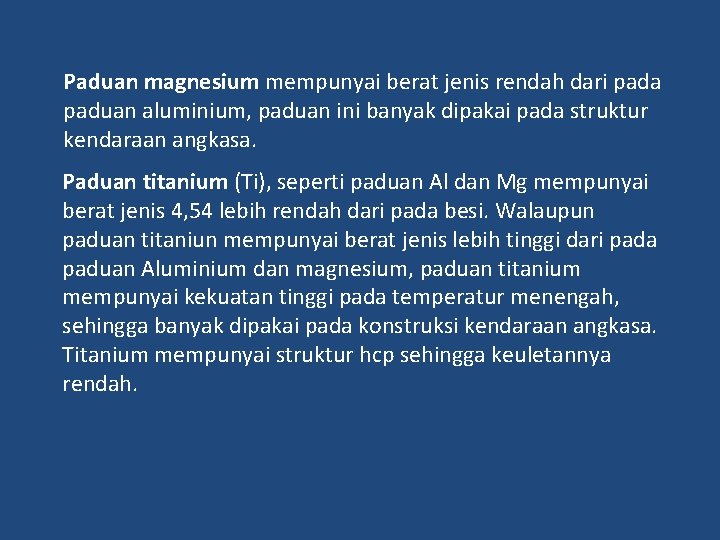 Paduan magnesium mempunyai berat jenis rendah dari pada paduan aluminium, paduan ini banyak dipakai pada struktur kendaraan angkasa.

Paduan titanium (Ti), seperti paduan Al dan Mg mempunyai berat jenis 4,54 lebih rendah dari pada besi. Walaupun paduan titaniun mempunyai berat jenis lebih tinggi dari pada paduan Aluminium dan magnesium, paduan titanium mempunyai kekuatan tinggi pada temperatur menengah, sehingga banyak dipakai pada konstruksi kendaraan angkasa. Titanium mempunyai struktur hcp sehingga keuletannya rendah.